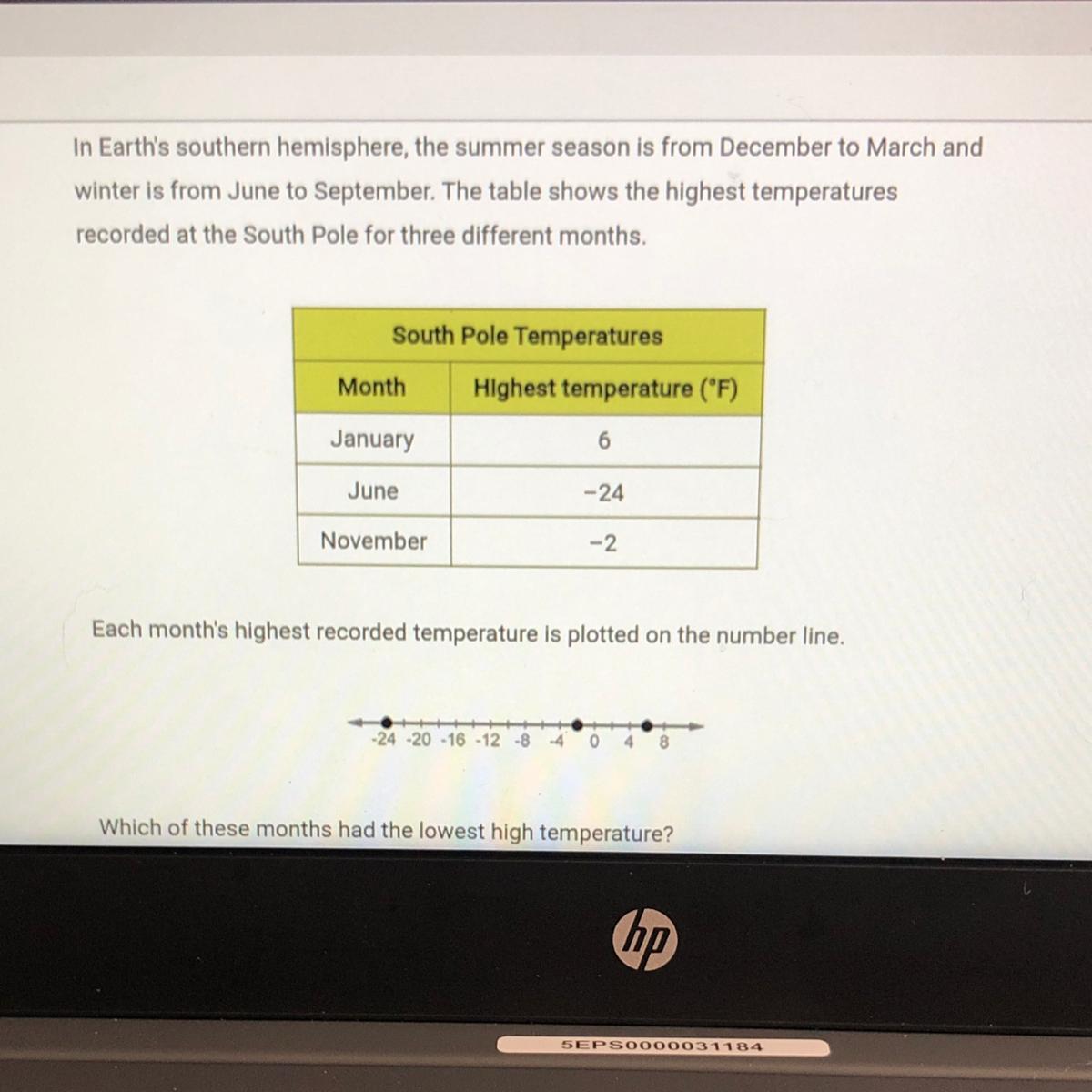 In Earth's southern hemisphere, the summer season is from December to March and winter is from June to September. The table shows the highest temperatures recorded at the South Pole for three different months.

South Pole Temperatures

| Month | Highest temperature (°F) |
|---|---|
| January | 6 |
| June | -24 |
| November | -2 |

Each month's highest recorded temperature is plotted on the number line.

-24 -20 -16 -12 -8 -4 0 4 8

Which of these months had the lowest high temperature?

hp

5EPS0000031184